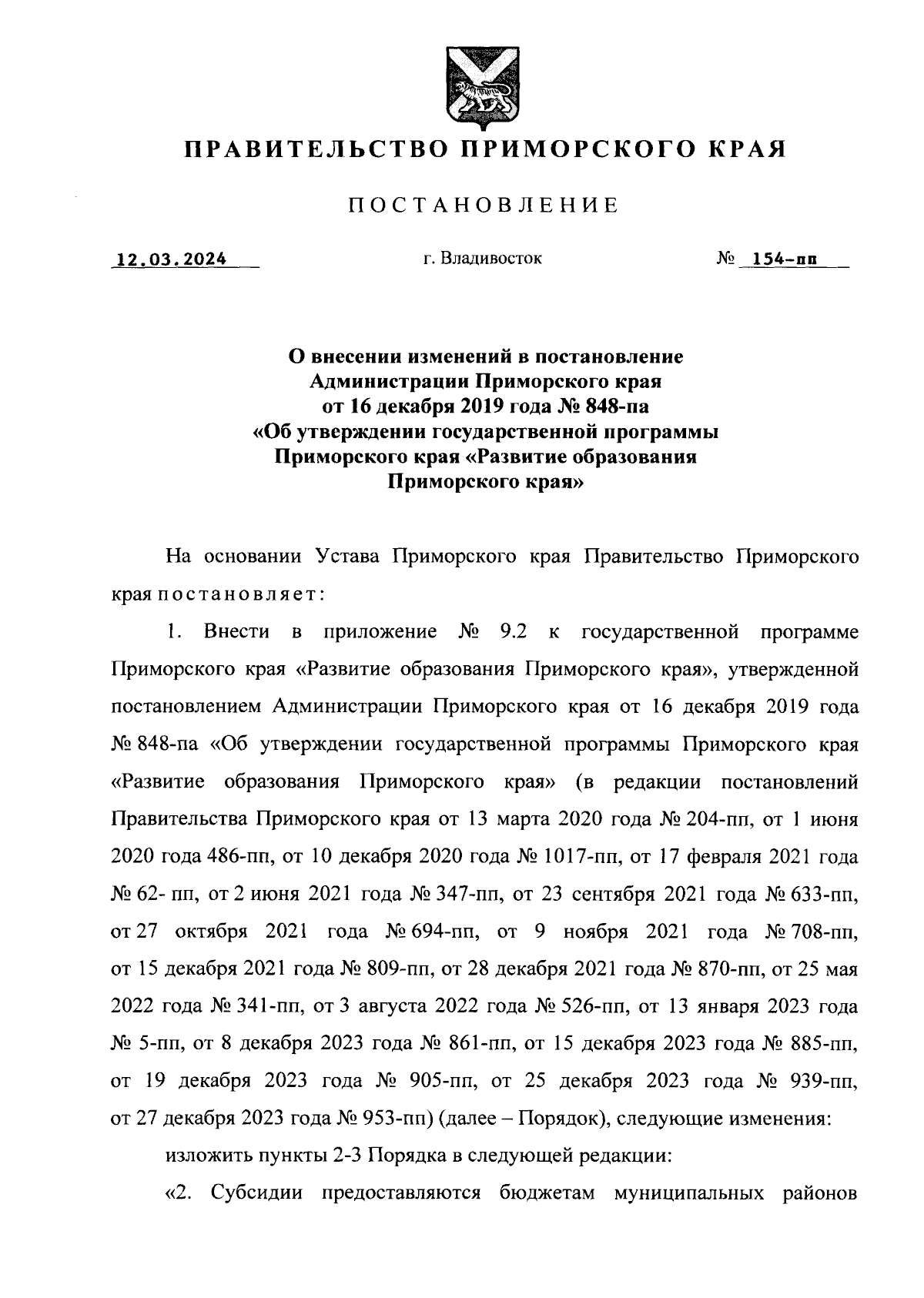 ПРАВИТЕЛЬСТВО ПРИМОРСКОГО КРАЯ

ПОСТАНОВЛЕНИЕ

12.03.2024 г. Владивосток № 154-пп

О внесении изменений в постановление Администрации Приморского края от 16 декабря 2019 года № 848-па «Об утверждении государственной программы Приморского края «Развитие образования Приморского края»

На основании Устава Приморского края Правительство Приморского края постановляет:

1. Внести в приложение № 9.2 к государственной программе Приморского края «Развитие образования Приморского края», утвержденной постановлением Администрации Приморского края от 16 декабря 2019 года № 848-па «Об утверждении государственной программы Приморского края «Развитие образования Приморского края» (в редакции постановлений Правительства Приморского края от 13 марта 2020 года № 204-пп, от 1 июня 2020 года 486-пп, от 10 декабря 2020 года № 1017-пп, от 17 февраля 2021 года № 62- пп, от 2 июня 2021 года № 347-пп, от 23 сентября 2021 года № 633-пп, от 27 октября 2021 года № 694-пп, от 9 ноября 2021 года № 708-пп, от 15 декабря 2021 года № 809-пп, от 28 декабря 2021 года № 870-пп, от 25 мая 2022 года № 341-пп, от 3 августа 2022 года № 526-пп, от 13 января 2023 года № 5-пп, от 8 декабря 2023 года № 861-пп, от 15 декабря 2023 года № 885-пп, от 19 декабря 2023 года № 905-пп, от 25 декабря 2023 года № 939-пп, от 27 декабря 2023 года № 953-пп) (далее – Порядок), следующие изменения:

изложить пункты 2-3 Порядка в следующей редакции:

«2. Субсидии предоставляются бюджетам муниципальных районов